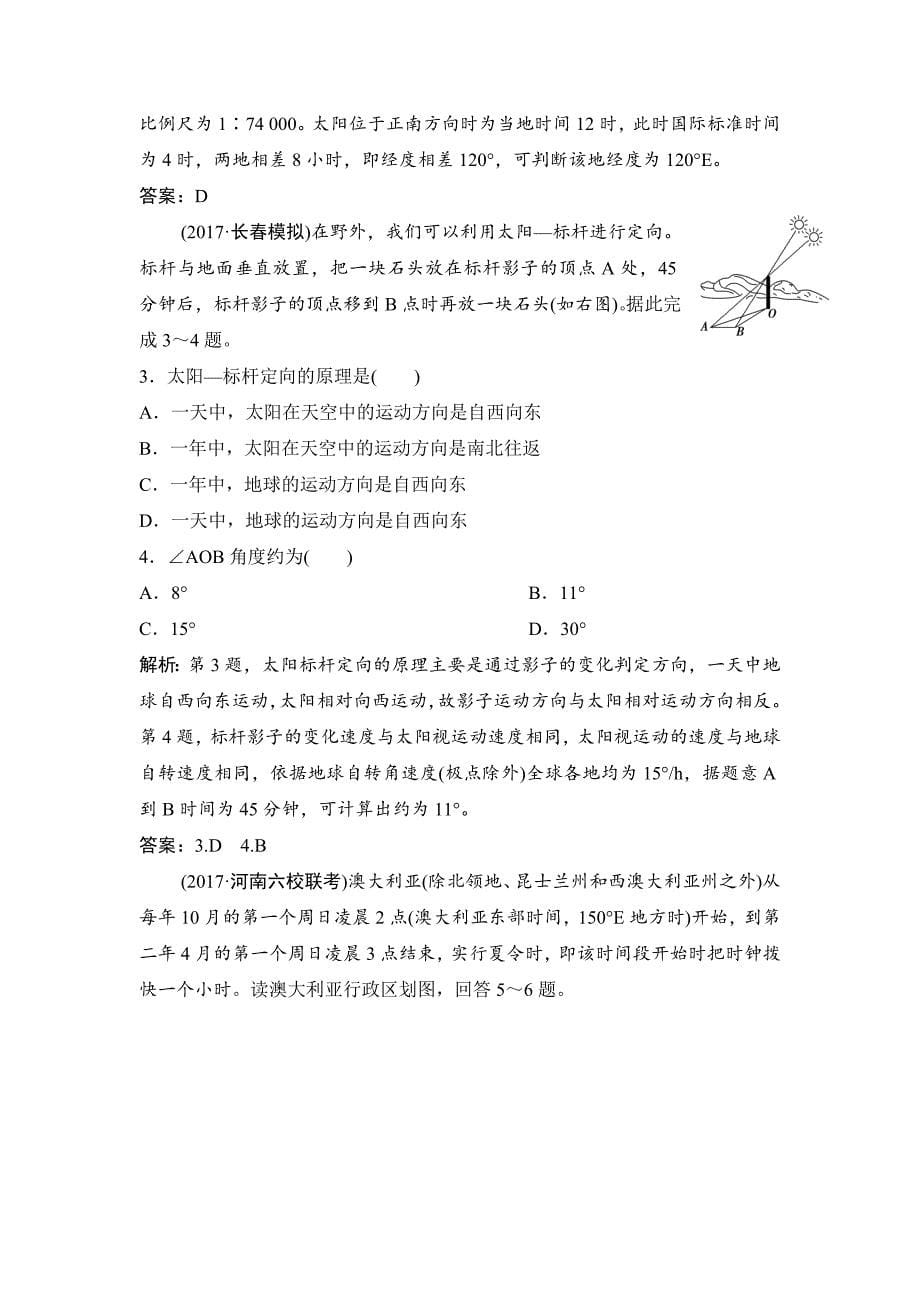 比例尺为 1∶74 000。太阳位于正南方向时为当地时间 12 时，此时国际标准时间为 4 时，两地相差 8 小时，即经度相差 120°，可判断该地经度为 120°E。

答案：D

(2017·长春模拟)在野外，我们可以利用太阳—标杆进行定向。标杆与地面垂直放置，把一块石头放在标杆影子的顶点 A 处，45 分钟后，标杆影子的顶点移到 B 点时再放一块石头(如右图)。据此完成 3～4 题。

A B O

3．太阳—标杆定向的原理是(　　)

A．一天中，太阳在天空中的运动方向是自西向东

B．一年中，太阳在天空中的运动方向是南北往返

C．一年中，地球的运动方向是自西向东

D．一天中，地球的运动方向是自西向东

4．∠AOB 角度约为(　　)

A．8°　　B．11°

C．15°　　D．30°

解析：第 3 题，太阳标杆定向的原理主要是通过影子的变化判定方向，一天中地球自西向东运动，太阳相对向西运动，故影子运动方向与太阳相对运动方向相反。第 4 题，标杆影子的变化速度与太阳视运动速度相同，太阳视运动的速度与地球自转速度相同，依据地球自转角速度(极点除外)全球各地均为 15°/h，据题意 A 到 B 时间为 45 分钟，可计算出约为 11°。

答案：3.D　4.B

(2017·河南六校联考)澳大利亚(除北领地、昆士兰州和西澳大利亚州之外)从每年 10 月的第一个周日凌晨 2 点(澳大利亚东部时间，150°E 地方时)开始，到第二年 4 月的第一个周日凌晨 3 点结束，实行夏令时，即该时间段开始时把时钟拨快一个小时。读澳大利亚行政区划图，回答 5～6 题。